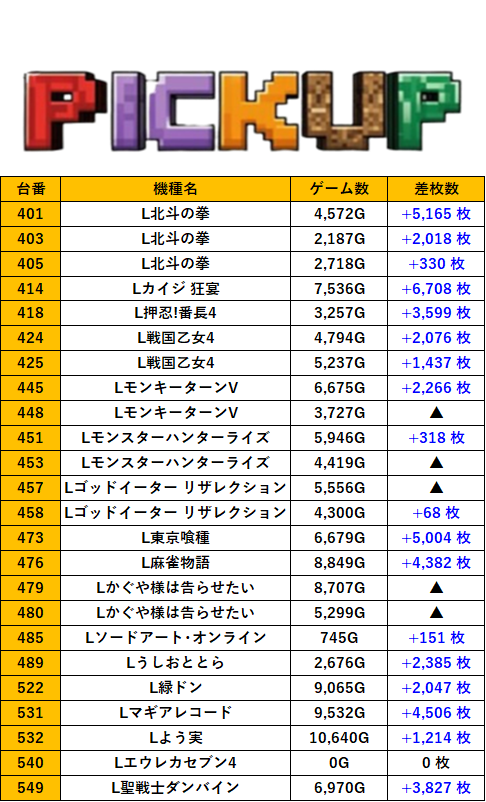 PICKUP

| 台番 | 機種名 | ゲーム数 | 差枚数 |
|---|---|---|---|
| 401 | L北斗の拳 | 4,572G | +5,165 枚 |
| 403 | L北斗の拳 | 2,187G | +2,018 枚 |
| 405 | L北斗の拳 | 2,718G | +330 枚 |
| 414 | Lカイジ 狂宴 | 7,536G | +6,708 枚 |
| 418 | L押忍!番長4 | 3,257G | +3,599 枚 |
| 424 | L戦国乙女4 | 4,794G | +2,076 枚 |
| 425 | L戦国乙女4 | 5,237G | +1,437 枚 |
| 445 | LモンキーターンV | 6,675G | +2,266 枚 |
| 448 | LモンキーターンV | 3,727G | ▲ |
| 451 | Lモンスターハンターライズ | 5,946G | +318 枚 |
| 453 | Lモンスターハンターライズ | 4,419G | ▲ |
| 457 | Lゴッドイーター リザレクション | 5,556G | ▲ |
| 458 | Lゴッドイーター リザレクション | 4,300G | +68 枚 |
| 473 | L東京喰種 | 6,679G | +5,004 枚 |
| 476 | L麻雀物語 | 8,849G | +4,382 枚 |
| 479 | Lかぐや様は告らせたい | 8,707G | ▲ |
| 480 | Lかぐや様は告らせたい | 5,299G | ▲ |
| 485 | Lソードアート･オンライン | 745G | +151 枚 |
| 489 | Lうしおととら | 2,676G | +2,385 枚 |
| 522 | L緑ドン | 9,065G | +2,047 枚 |
| 531 | Lマギアレコード | 9,532G | +4,506 枚 |
| 532 | Lよう実 | 10,640G | +1,214 枚 |
| 540 | Lエウレカセブン4 | 0G | 0 枚 |
| 549 | L聖戦士ダンバイン | 6,970G | +3,827 枚 |